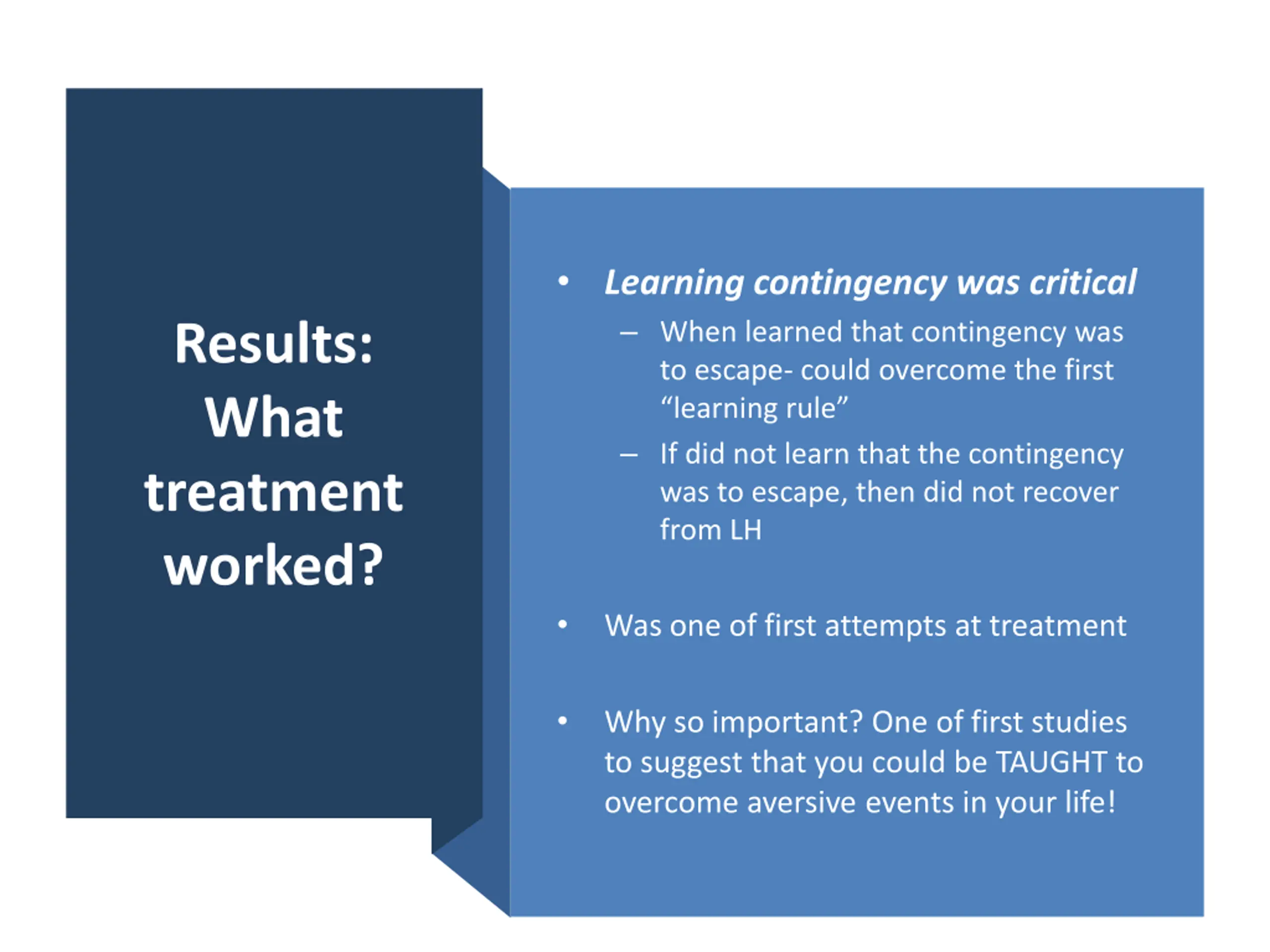 Results: What treatment worked?

• Learning contingency was critical
 – When learned that contingency was to escape- could overcome the first “learning rule”
 – If did not learn that the contingency was to escape, then did not recover from LH

• Was one of first attempts at treatment

• Why so important? One of first studies to suggest that you could be TAUGHT to overcome aversive events in your life!